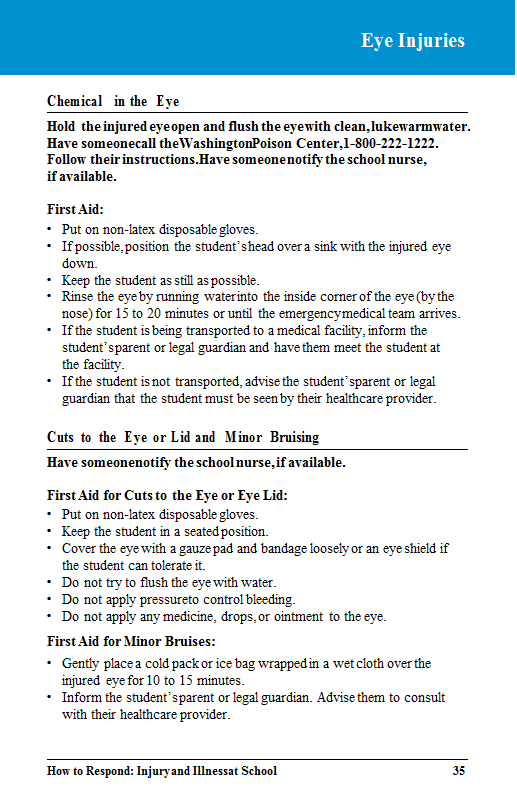 Eye Injuries

Chemical in the Eye

Hold the injured eye open and flush the eye with clean, lukewarm water. Have someone call the Washington Poison Center, 1-800-222-1222. Follow their instructions. Have someone notify the school nurse, if available.

First Aid:
• Put on non-latex disposable gloves.
• If possible, position the student's head over a sink with the injured eye down.
• Keep the student as still as possible.
• Rinse the eye by running water into the inside corner of the eye (by the nose) for 15 to 20 minutes or until the emergency medical team arrives.
• If the student is being transported to a medical facility, inform the student's parent or legal guardian and have them meet the student at the facility.
• If the student is not transported, advise the student's parent or legal guardian that the student must be seen by their healthcare provider.

Cuts to the Eye or Lid and Minor Bruising

Have someone notify the school nurse, if available.

First Aid for Cuts to the Eye or Eye Lid:
• Put on non-latex disposable gloves.
• Keep the student in a seated position.
• Cover the eye with a gauze pad and bandage loosely or an eye shield if the student can tolerate it.
• Do not try to flush the eye with water.
• Do not apply pressure to control bleeding.
• Do not apply any medicine, drops, or ointment to the eye.

First Aid for Minor Bruises:
• Gently place a cold pack or ice bag wrapped in a wet cloth over the injured eye for 10 to 15 minutes.
• Inform the student's parent or legal guardian. Advise them to consult with their healthcare provider.

How to Respond: Injury and Illness at School 35